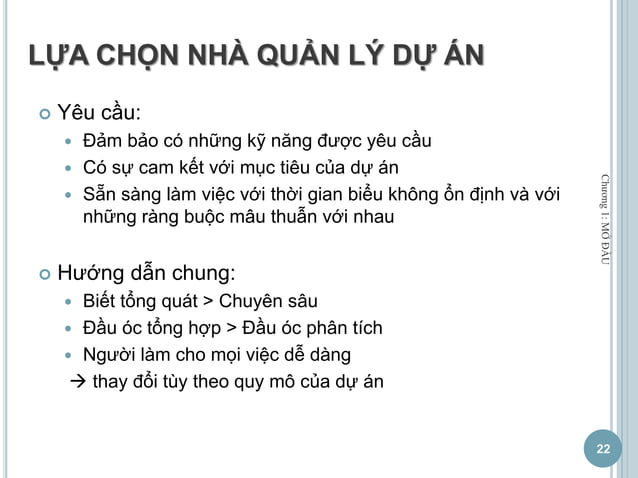 LỰA CHỌN NHÀ QUẢN LÝ DỰ ÁN

Yêu cầu:

Đảm bảo có những kỹ năng được yêu cầu

Có sự cam kết với mục tiêu của dự án

Sẵn sàng làm việc với thời gian biểu không ổn định và với những ràng buộc mâu thuẫn với nhau

Hướng dẫn chung:

Biết tổng quát > Chuyên sâu

Đầu óc tổng hợp > Đầu óc phân tích

Người làm cho mọi việc dễ dàng

→ thay đổi tùy theo quy mô của dự án

Chương 1: MỞ ĐẦU

22